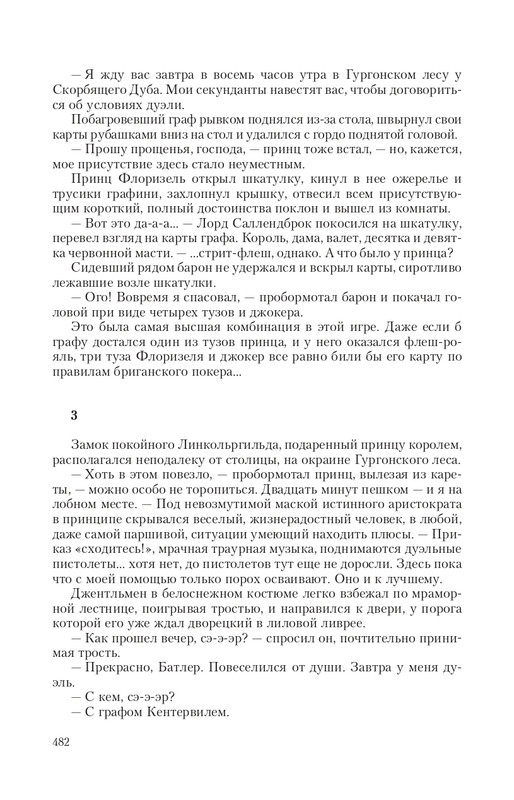 — Я жду вас завтра в восемь часов утра в Гургонском лесу у Скорбящего Дуба. Мои секунданты навестят вас, чтобы договориться об условиях дуэли.

Побагровевший граф рывком поднялся из-за стола, швырнул свои карты рубашками вниз на стол и удалился с гордо поднятой головой.

— Прошу прощенья, господа, — принц тоже встал, — но, кажется, мое присутствие здесь стало неуместным.

Принц Флоризель открыл шкатулку, кинул в нее ожерелье и трусики графини, захлопнул крышку, отвесил всем присутствующим короткий, полный достоинства поклон и вышел из комнаты.

— Вот это да-а-а... — Лорд Саллендброк покосился на шкатулку, перевел взгляд на карты графа. Король, дама, валет, десятка и девятка червонной масти. — ...стрит-флеш, однако. А что было у принца?

Сидевший рядом барон не удержался и вскрыл карты, сиротливо лежавшие возле шкатулки.

— Ого! Вовремя я спасовал, — пробормотал барон и покачал головой при виде четырех тузов и джокера.

Это была самая высшая комбинация в этой игре. Даже если б графу достался один из тузов принца, и у него оказался флеш-рояль, три туза Флоризеля и джокер все равно били бы его карту по правилам бриганского покера...

3

Замок покойного Линкольргильда, подаренный принцу королем, располагался неподалеку от столицы, на окраине Гургонского леса.

— Хоть в этом повезло, — пробормотал принц, вылезая из кареты, — можно особо не торопиться. Двадцать минут пешком — и я на лобном месте. — Под невозмутимой маской истинного аристократа в принципе скрывался веселый, жизнерадостный человек, в любой, даже самой паршивой, ситуации умеющий находить плюсы. — Приказ «сходитесь!», мрачная траурная музыка, поднимаются дуэльные пистолеты... хотя нет, до пистолетов тут еще не доросли. Здесь пока что с моей помощью только порох осваивают. Оно и к лучшему.

Джентльмен в белоснежном костюме легко взбежал по мраморной лестнице, поигрывая тростью, и направился к двери, у порога которой его уже ждал дворецкий в лиловой ливрее.

— Как прошел вечер, сэ-э-эр? — спросил он, почтительно принимая трость.

— Прекрасно, Батлер. Повеселился от души. Завтра у меня дуэль.

— С кем, сэ-э-эр?

— С графом Кентервилем.

482